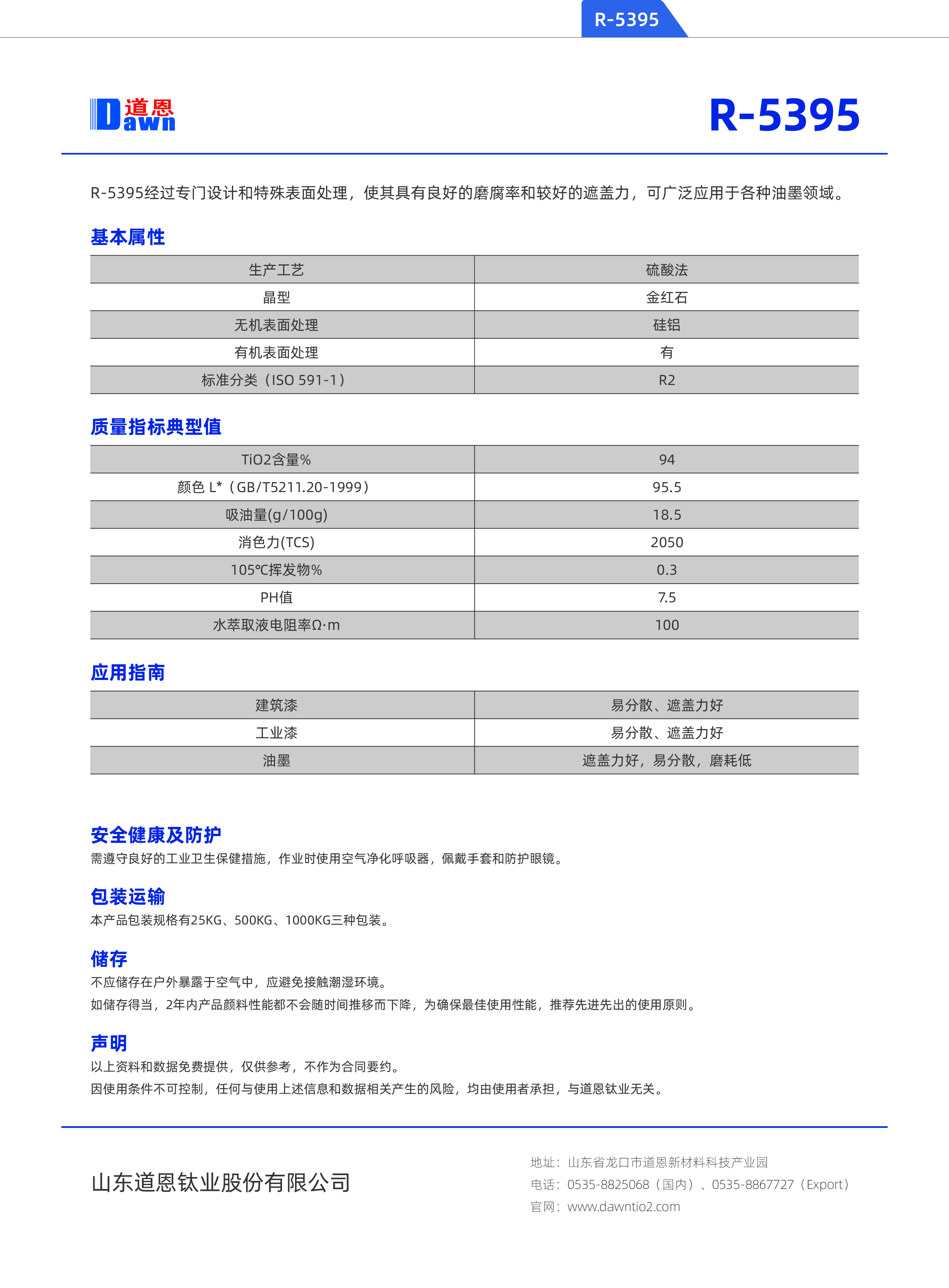 R-5395

道恩 Dawn

R-5395

R-5395经过专门设计和特殊表面处理，使其具有良好的磨腐率和较好的遮盖力，可广泛应用于各种油墨领域。

基本属性

| 生产工艺 | 硫酸法 |
|---|---|
| 晶型 | 金红石 |
| 无机表面处理 | 硅铝 |
| 有机表面处理 | 有 |
| 标准分类（ISO 591-1） | R2 |

质量指标典型值

| TiO2含量% | 94 |
|---|---|
| 颜色 L*（GB/T5211.20-1999） | 95.5 |
| 吸油量(g/100g) | 18.5 |
| 消色力(TCS) | 2050 |
| 105℃挥发物% | 0.3 |
| PH值 | 7.5 |
| 水萃取液电阻率Ω·m | 100 |

应用指南

| 建筑漆 | 易分散、遮盖力好 |
|---|---|
| 工业漆 | 易分散、遮盖力好 |
| 油墨 | 遮盖力好，易分散，磨耗低 |

安全健康及防护
需遵守良好的工业卫生保健措施，作业时使用空气净化呼吸器，佩戴手套和防护眼镜。

包装运输
本产品包装规格有25KG、500KG、1000KG三种包装。

储存
不应储存在户外暴露于空气中，应避免接触潮湿环境。
如储存得当，2年内产品颜料性能都不会随时间推移而下降，为确保最佳使用性能，推荐先进先出的使用原则。

声明
以上资料和数据免费提供，仅供参考，不作为合同要约。
因使用条件不可控制，任何与使用上述信息和数据相关产生的风险，均由使用者承担，与道恩钛业无关。

山东道恩钛业股份有限公司

地址：山东省龙口市道恩新材料科技产业园
电话：0535-8825068（国内）、0535-8867727（Export）
官网：www.dawntio2.com